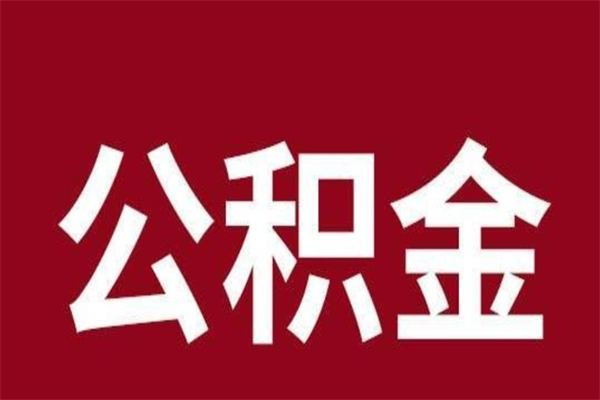 公积金